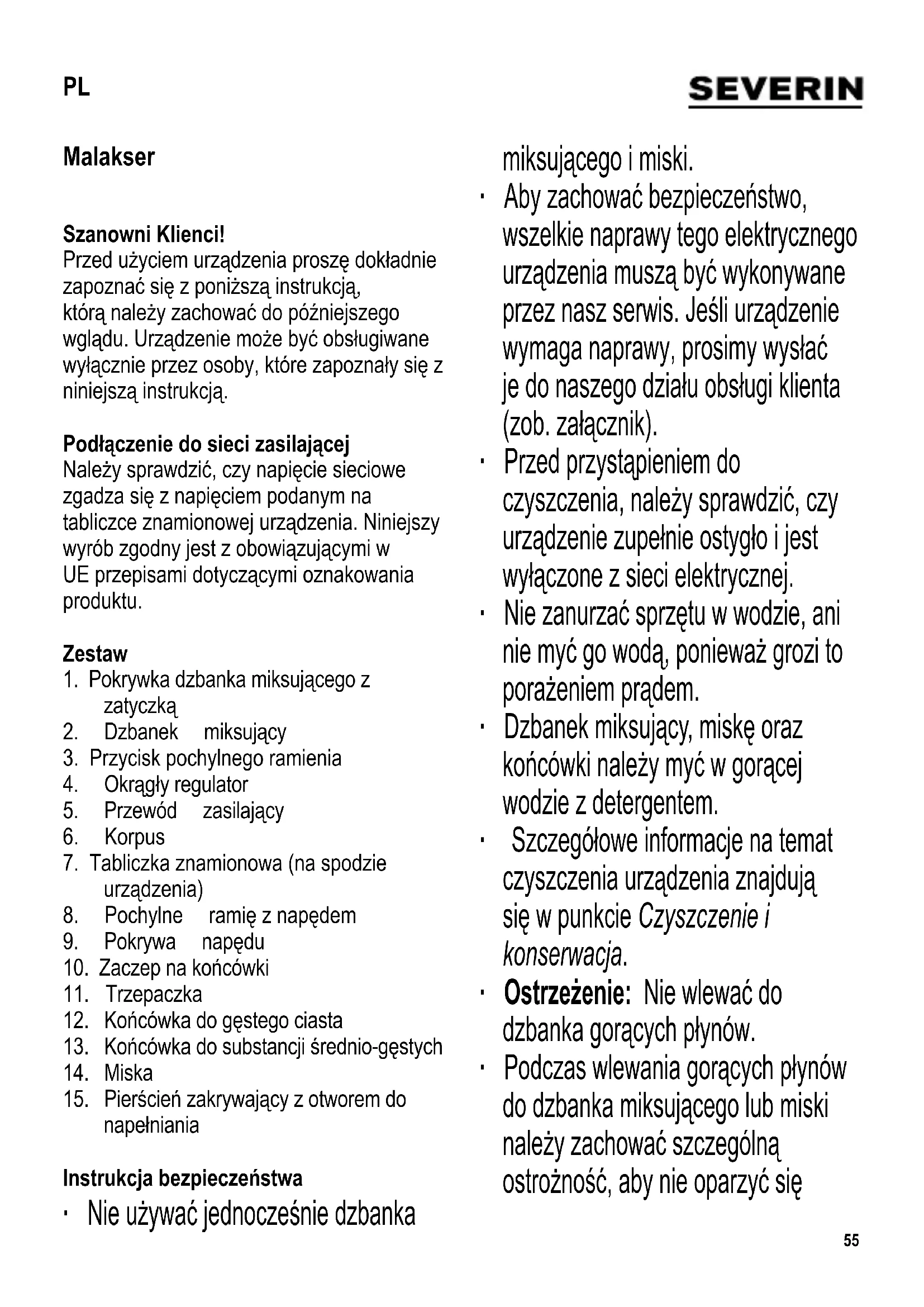 PL

SEVERIN

Malakser

Szanowni Klienci!
Przed użyciem urządzenia proszę dokładnie zapoznać się z poniższą instrukcją, którą należy zachować do późniejszego wglądu. Urządzenie może być obsługiwane wyłącznie przez osoby, które zapoznały się z niniejszą instrukcją.

Podłączenie do sieci zasilającej
Należy sprawdzić, czy napięcie sieciowe zgadza się z napięciem podanym na tabliczce znamionowej urządzenia. Niniejszy wyrób zgodny jest z obowiązującymi w UE przepisami dotyczącymi oznakowania produktu.

Zestaw
1. Pokrywka dzbanka miksującego z zatyczką
2. Dzbanek miksujący
3. Przycisk pochylnego ramienia
4. Okrągły regulator
5. Przewód zasilający
6. Korpus
7. Tabliczka znamionowa (na spodzie urządzenia)
8. Pochylne ramię z napędem
9. Pokrywa napędu
10. Zaczep na końcówki
11. Trzepaczka
12. Końcówka do gęstego ciasta
13. Końcówka do substancji średnio-gęstych
14. Miska
15. Pierścień zakrywający z otworem do napełniania

Instrukcja bezpieczeństwa
· Nie używać jednocześnie dzbanka miksującego i miski.
· Aby zachować bezpieczeństwo, wszelkie naprawy tego elektrycznego urządzenia muszą być wykonywane przez nasz serwis. Jeśli urządzenie wymaga naprawy, prosimy wysłać je do naszego działu obsługi klienta (zob. załącznik).
· Przed przystąpieniem do czyszczenia, należy sprawdzić, czy urządzenie zupełnie ostygło i jest wyłączone z sieci elektrycznej.
· Nie zanurzać sprzętu w wodzie, ani nie myć go wodą, ponieważ grozi to porażeniem prądem.
· Dzbanek miksujący, miskę oraz końcówki należy myć w gorącej wodzie z detergentem.
· Szczegółowe informacje na temat czyszczenia urządzenia znajdują się w punkcie Czyszczenie i konserwacja.
· Ostrzeżenie: Nie wlewać do dzbanka gorących płynów.
· Podczas wlewania gorących płynów do dzbanka miksującego lub miski należy zachować szczególną ostrożność, aby nie oparzyć się

55